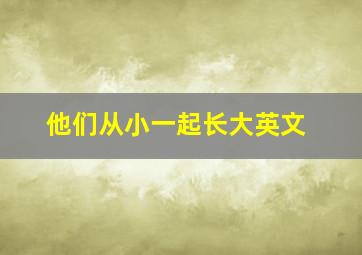 他们从小一起长大英文